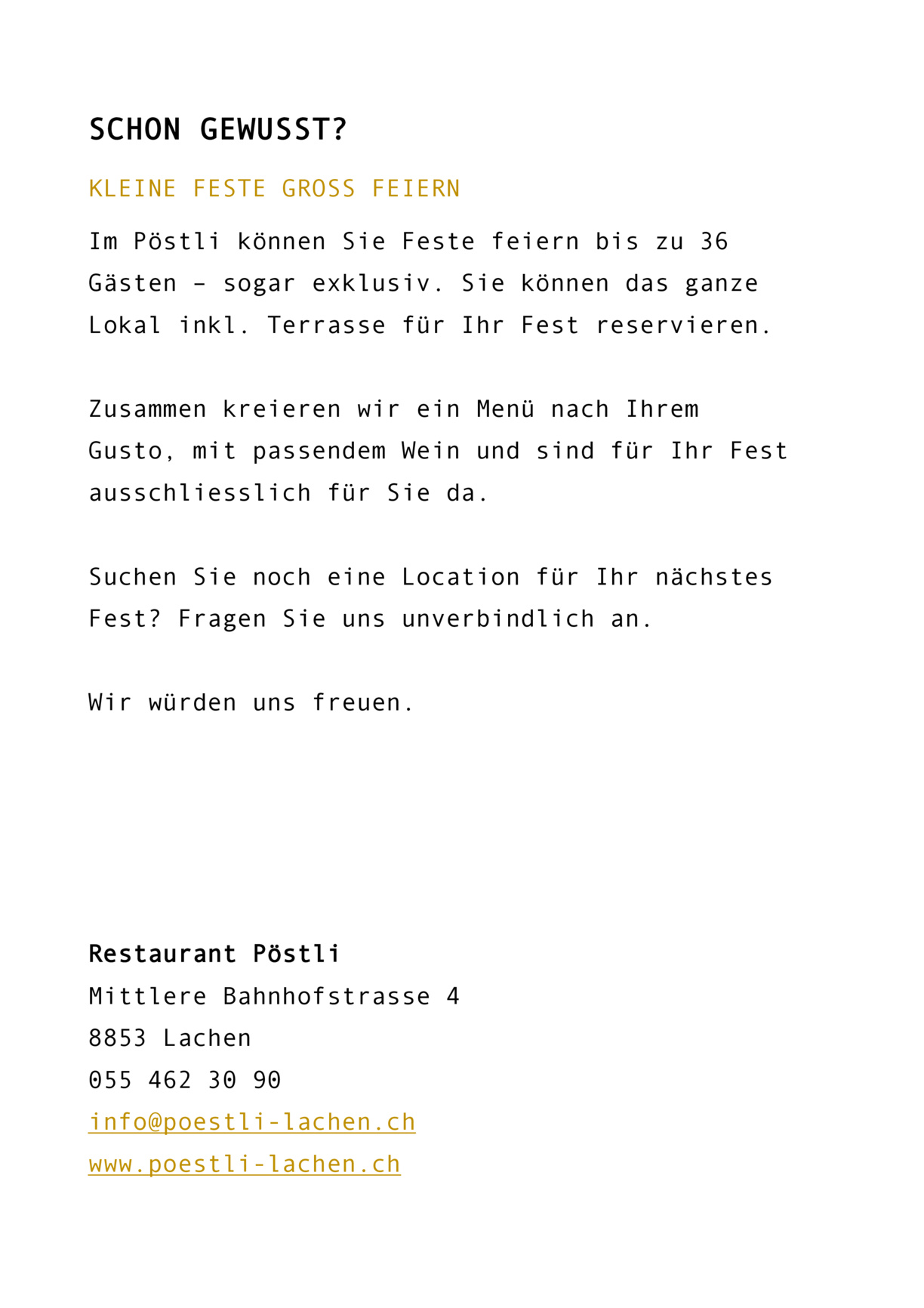 SCHON GEWUSST?

KLEINE FESTE GROSS FEIERN

Im Pöstli können Sie Feste feiern bis zu 36 Gästen – sogar exklusiv. Sie können das ganze Lokal inkl. Terrasse für Ihr Fest reservieren.

Zusammen kreieren wir ein Menü nach Ihrem Gusto, mit passendem Wein und sind für Ihr Fest ausschliesslich für Sie da.

Suchen Sie noch eine Location für Ihr nächstes Fest? Fragen Sie uns unverbindlich an.

Wir würden uns freuen.

Restaurant Pöstli
Mittlere Bahnhofstrasse 4
8853 Lachen
055 462 30 90
info@poestli-lachen.ch
www.poestli-lachen.ch